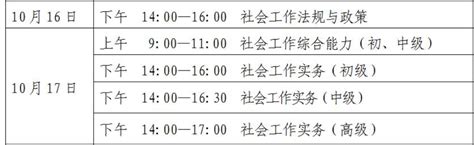 | 10月16日 | 下午 14:00—16:00 社会工作法规与政策 |
|---|---|
| 10月17日 | 上午 9:00—11:00 社会工作综合能力（初、中级） |
| | 下午 14:00—16:00 社会工作实务（初级） |
| | 下午 14:00—16:30 社会工作实务（中级） |
| | 下午 14:00—17:00 社会工作实务（高级） |